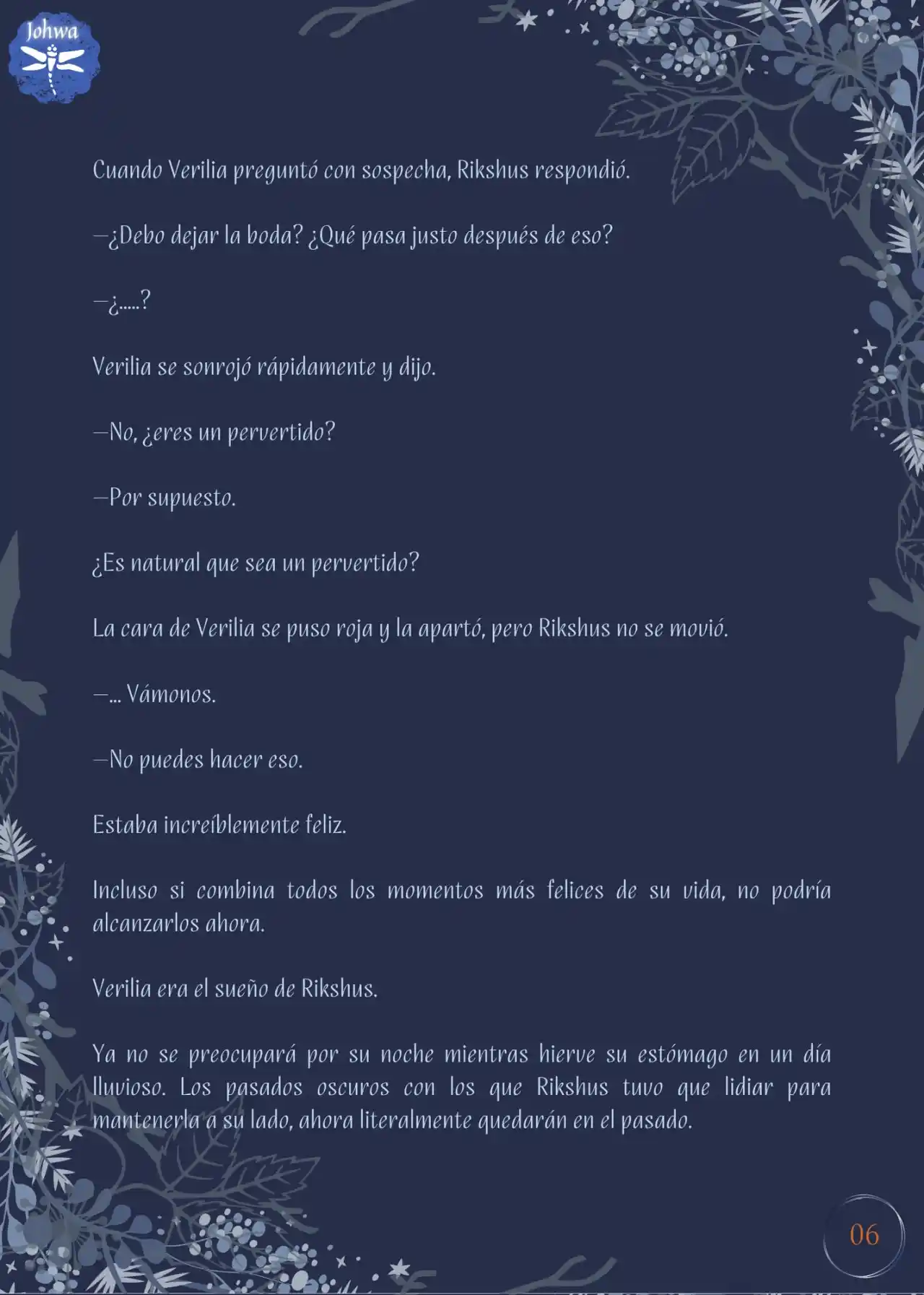 Johwa

Cuando Verilia preguntó con sospecha, Rikshus respondió.

—¿Debo dejar la boda? ¿Qué pasa justo después de eso?

—¿.....?

Verilia se sonrojó rápidamente y dijo.

—No, ¿eres un pervertido?

—Por supuesto.

¿Es natural que sea un pervertido?

La cara de Verilia se puso roja y la apartó, pero Rikshus no se movió.

—... Vámonos.

—No puedes hacer eso.

Estaba increíblemente feliz.

Incluso si combina todos los momentos más felices de su vida, no podría alcanzarlos ahora.

Verilia era el sueño de Rikshus.

Ya no se preocupará por su noche mientras hierve su estómago en un día lluvioso. Los pasados oscuros con los que Rikshus tuvo que lidiar para mantenerla a su lado, ahora literalmente quedarán en el pasado.

06